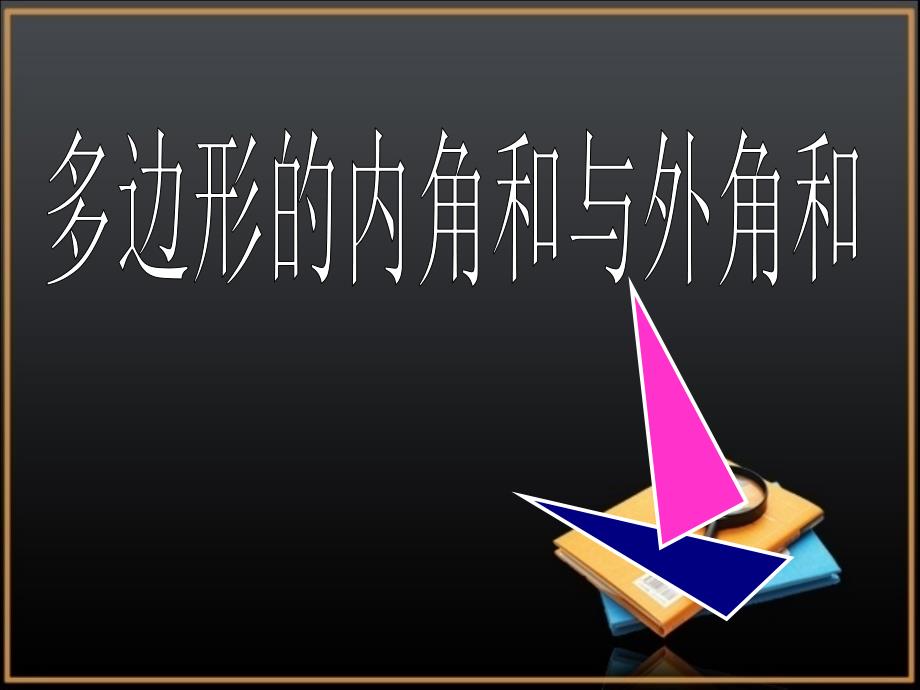 多边形的内角和与外角和